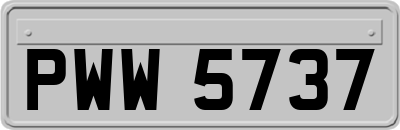 PWW 5737